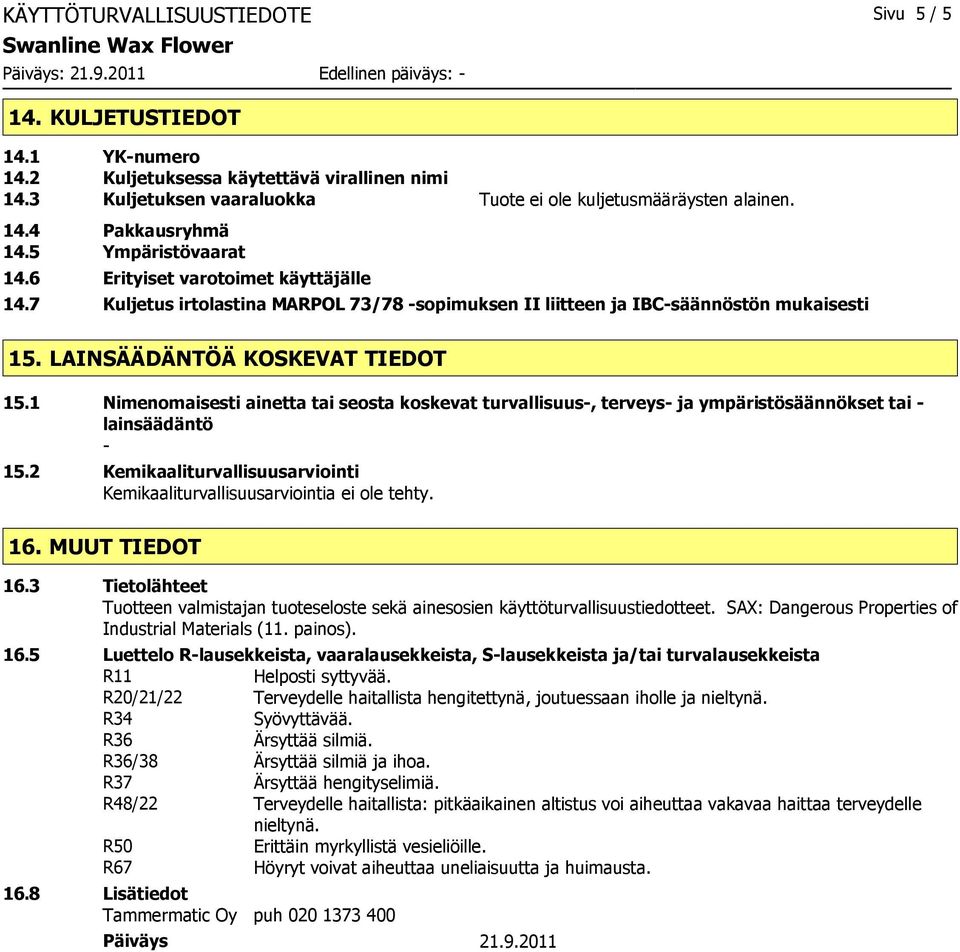 KÄYTTÖTURVALLISUUSTIEDOTE Sivu 5 / 5
Swanline Wax Flower
Päiväys: 21.9.2011 Edellinen päiväys: -

14. KULJETUSTIEDOT

14.1 YK-numero
14.2 Kuljetuksessa käytettävä virallinen nimi
14.3 Kuljetuksen vaaraluokka Tuote ei ole kuljetusmääräysten alainen.
14.4 Pakkausryhmä
14.5 Ympäristövaarat
14.6 Erityiset varotoimet käyttäjälle
14.7 Kuljetus irtolastina MARPOL 73/78 -sopimuksen II liitteen ja IBC-säännöstön mukaisesti

15. LAINSÄÄDÄNTÖÄ KOSKEVAT TIEDOT

15.1 Nimenomaisesti ainetta tai seosta koskevat turvallisuus-, terveys- ja ympäristösäännökset tai -lainsäädäntö
-
15.2 Kemikaaliturvallisuusarviointi
Kemikaaliturvallisuusarviointia ei ole tehty.

16. MUUT TIEDOT

16.3 Tietolähteet
Tuotteen valmistajan tuoteseloste sekä ainesosien käyttöturvallisuustiedotteet. SAX: Dangerous Properties of Industrial Materials (11. painos).
16.5 Luettelo R-lausekkeista, vaaralausekkeista, S-lausekkeista ja/tai turvalausekkeista
R11 Helposti syttyvää.
R20/21/22 Terveydelle haitallista hengitettynä, joutuessaan iholle ja nieltynä.
R34 Syövyttävää.
R36 Ärsyttää silmiä.
R36/38 Ärsyttää silmiä ja ihoa.
R37 Ärsyttää hengityselimiä.
R48/22 Terveydelle haitallista: pitkäaikainen altistus voi aiheuttaa vakavaa haittaa terveydelle nieltynä.
R50 Erittäin myrkyllistä vesieliöille.
R67 Höyryt voivat aiheuttaa uneliaisuutta ja huimausta.
16.8 Lisätiedot
Tammermatic Oy puh 020 1373 400
Päiväys 21.9.2011